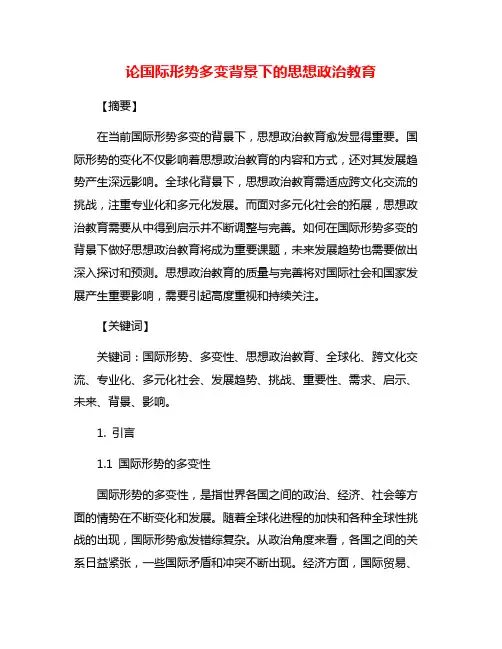 论国际形势多变背景下的思想政治教育

【摘要】

在当前国际形势多变的背景下，思想政治教育愈发显得重要。国际形势的变化不仅影响着思想政治教育的内容和方式，还对其发展趋势产生深远影响。全球化背景下，思想政治教育需适应跨文化交流的挑战，注重专业化和多元化发展。而面对多元化社会的拓展，思想政治教育需要从中得到启示并不断调整与完善。如何在国际形势多变的背景下做好思想政治教育将成为重要课题，未来发展趋势也需要做出深入探讨和预测。思想政治教育的质量与完善将对国际社会和国家发展产生重要影响，需要引起高度重视和持续关注。

【关键词】

关键词：国际形势、多变性、思想政治教育、全球化、跨文化交流、专业化、多元化社会、发展趋势、挑战、重要性、需求、启示、未来、背景、影响。

1. 引言

1.1 国际形势的多变性

国际形势的多变性，是指世界各国之间的政治、经济、社会等方面的情势在不断变化和发展。随着全球化进程的加快和各种全球性挑战的出现，国际形势愈发错综复杂。从政治角度来看，各国之间的关系日益紧张，一些国际矛盾和冲突不断出现。经济方面，国际贸易、